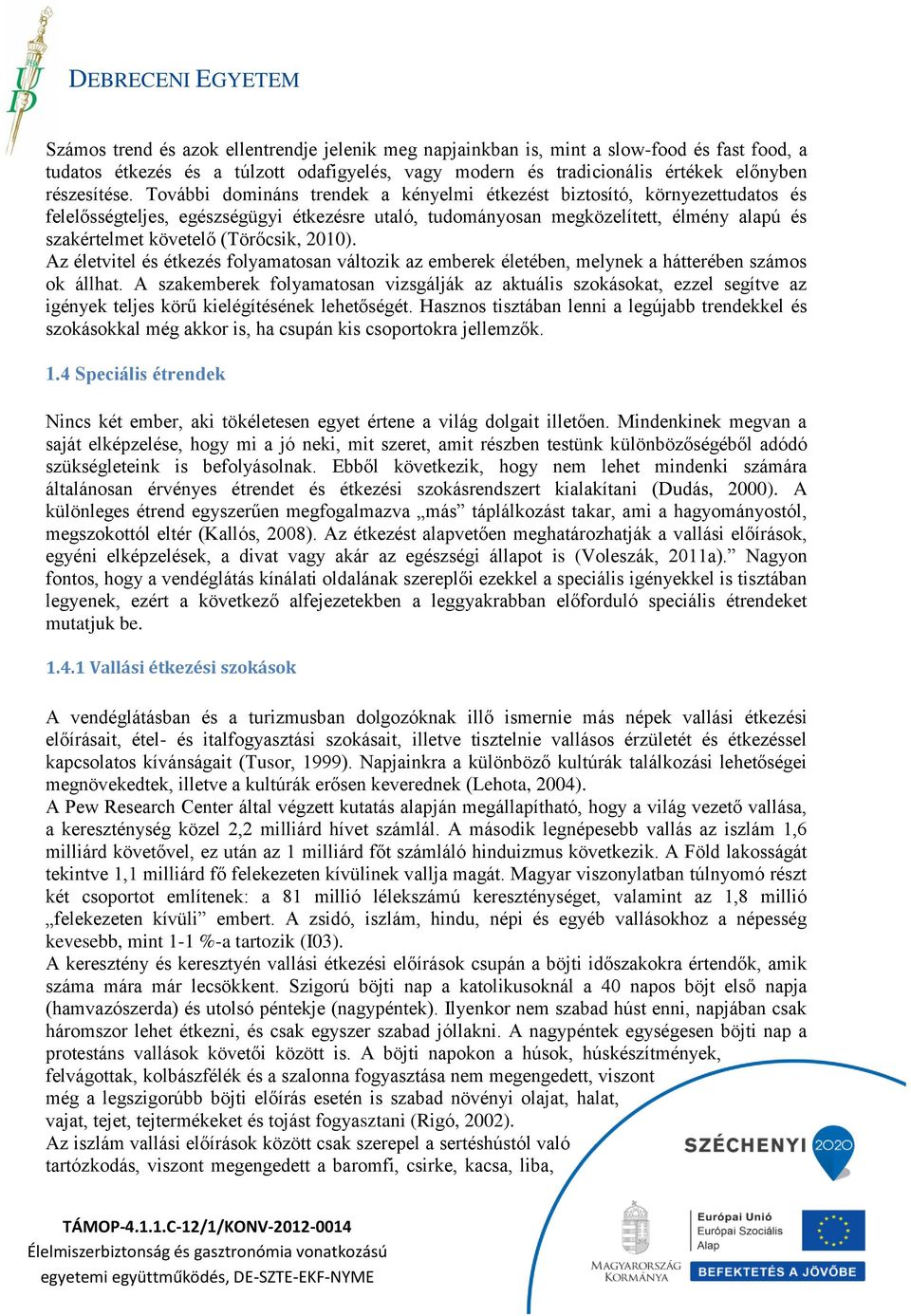 DEBRECENI EGYETEM

Számos trend és azok ellentrendje jelenik meg napjainkban is, mint a slow-food és fast food, a tudatos étkezés és a túlzott odafigyelés, vagy modern és tradicionális értékek előnyben részesítése. További domináns trendek a kényelmi étkezést biztosító, környezettudatos és felelősségteljes, egészségügyi étkezésre utaló, tudományosan megközelített, élmény alapú és szakértelmet követelő (Törőcsik, 2010).
Az életvitel és étkezés folyamatosan változik az emberek életében, melynek a hátterében számos ok állhat. A szakemberek folyamatosan vizsgálják az aktuális szokásokat, ezzel segítve az igények teljes körű kielégítésének lehetőségét. Hasznos tisztában lenni a legújabb trendekkel és szokásokkal még akkor is, ha csupán kis csoportokra jellemzők.

1.4 Speciális étrendek

Nincs két ember, aki tökéletesen egyet értene a világ dolgait illetően. Mindenkinek megvan a saját elképzelése, hogy mi a jó neki, mit szeret, amit részben testünk különbözőségéből adódó szükségleteink is befolyásolnak. Ebből következik, hogy nem lehet mindenki számára általánosan érvényes étrendet és étkezési szokásrendszert kialakítani (Dudás, 2000). A különleges étrend egyszerűen megfogalmazva „más” táplálkozást takar, ami a hagyományostól, megszokottól eltér (Kallós, 2008). Az étkezést alapvetően meghatározhatják a vallási előírások, egyéni elképzelések, a divat vagy akár az egészségi állapot is (Voleszák, 2011a).” Nagyon fontos, hogy a vendéglátás kínálati oldalának szereplői ezekkel a speciális igényekkel is tisztában legyenek, ezért a következő alfejezetekben a leggyakrabban előforduló speciális étrendeket mutatjuk be.

1.4.1 Vallási étkezési szokások

A vendéglátásban és a turizmusban dolgozóknak illő ismernie más népek vallási étkezési előírásait, étel- és italfogyasztási szokásait, illetve tisztelnie vallásos érzületét és étkezéssel kapcsolatos kívánságait (Tusor, 1999). Napjainkra a különböző kultúrák találkozási lehetőségei megnövekedtek, illetve a kultúrák erősen keverednek (Lehota, 2004).
A Pew Research Center által végzett kutatás alapján megállapítható, hogy a világ vezető vallása, a kereszténység közel 2,2 milliárd hívet számlál. A második legnépesebb vallás az iszlám 1,6 milliárd követővel, ez után az 1 milliárd főt számláló hinduizmus következik. A Föld lakosságát tekintve 1,1 milliárd fő felekezeten kívülinek vallja magát. Magyar viszonylatban túlnyomó részt két csoportot említenek: a 81 millió lélekszámú kereszténységet, valamint az 1,8 millió „felekezeten kívüli” embert. A zsidó, iszlám, hindu, népi és egyéb vallásokhoz a népesség kevesebb, mint 1-1 %-a tartozik (I03).
A keresztény és keresztyén vallási étkezési előírások csupán a böjti időszakokra értendők, amik száma mára már lecsökkent. Szigorú böjti nap a katolikusoknál a 40 napos böjt első napja (hamvazószerda) és utolsó péntekje (nagypéntek). Ilyenkor nem szabad húst enni, napjában csak háromszor lehet étkezni, és csak egyszer szabad jóllakni. A nagypéntek egységesen böjti nap a protestáns vallások követői között is. A böjti napokon a húsok, húskészítmények, felvágottak, kolbászfélék és a szalonna fogyasztása nem megengedett, viszont még a legszigorúbb böjti előírás esetén is szabad növényi olajat, halat, vajat, tejet, tejtermékeket és tojást fogyasztani (Rigó, 2002).
Az iszlám vallási előírások között csak szerepel a sertéshústól való tartózkodás, viszont megengedett a baromfi, csirke, kacsa, liba,

SZÉCHENYI 2020

TÁMOP-4.1.1.C-12/1/KONV-2012-0014
Élelmiszerbiztonság és gasztronómia vonatkozású egyetemi együttműködés, DE-SZTE-EKF-NYME

MAGYARORSZÁG KORMÁNYA

Európai Unió
Európai Szociális Alap

BEFEKTETÉS A JÖVŐBE